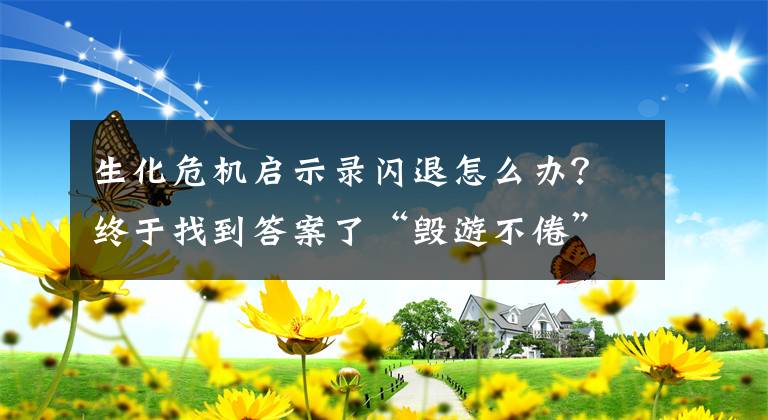 生化危机启示录闪退怎么办？终于找到答案了“毁遊不倦”